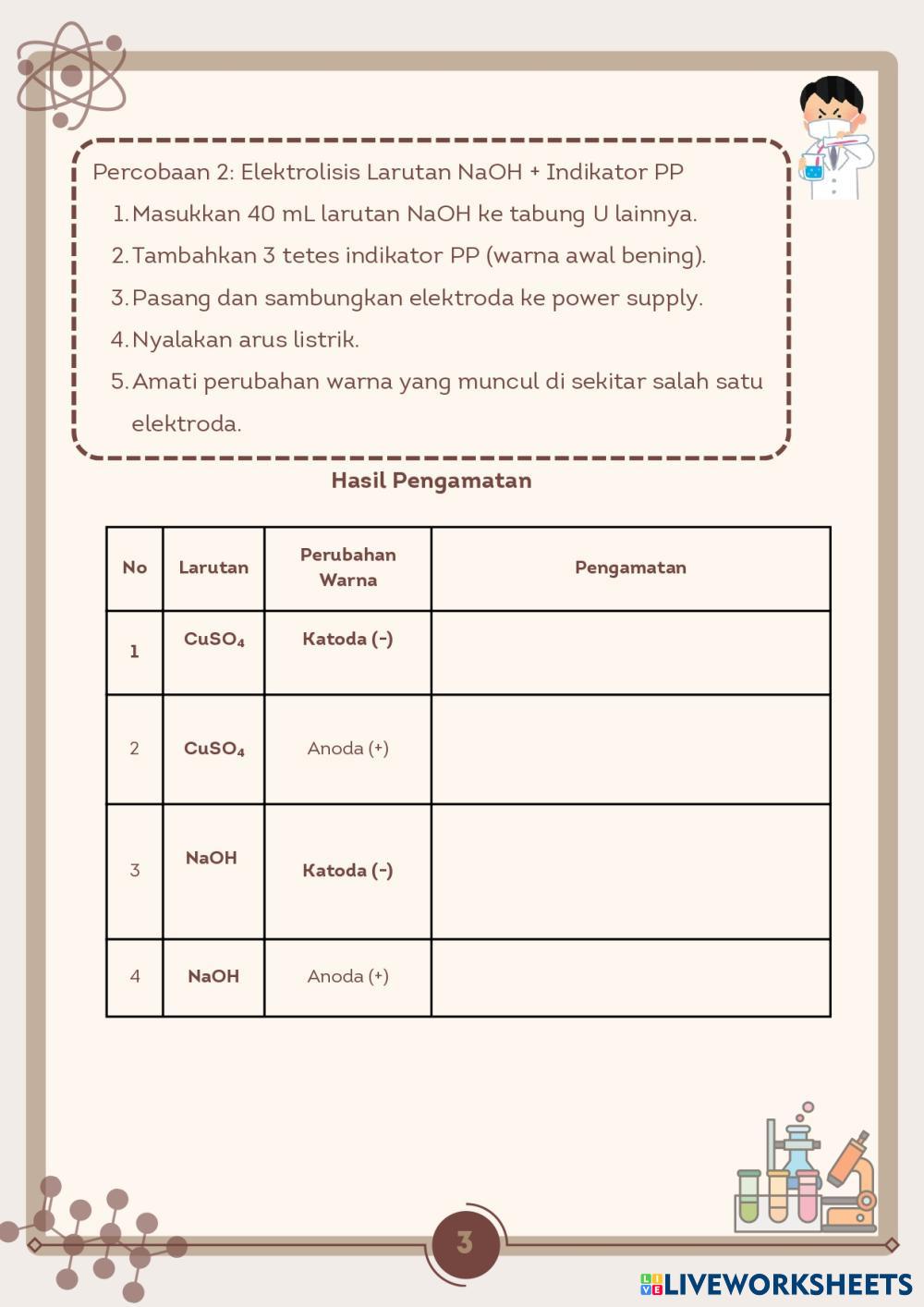 Percobaan 2: Elektrolisis Larutan NaOH + Indikator PP

1. Masukkan 40 mL larutan NaOH ke tabung U lainnya.
2. Tambahkan 3 tetes indikator PP (warna awal bening).
3. Pasang dan sambungkan elektroda ke power supply.
4. Nyalakan arus listrik.
5. Amati perubahan warna yang muncul di sekitar salah satu elektroda.

Hasil Pengamatan

| No | Larutan | Perubahan Warna | Pengamatan |
|---|---|---|---|
| 1 | $CuSO_4$ | Katoda (-) | |
| 2 | $CuSO_4$ | Anoda (+) | |
| 3 | NaOH | Katoda (-) | |
| 4 | NaOH | Anoda (+) | |

3

LIVEWORKSHEETS